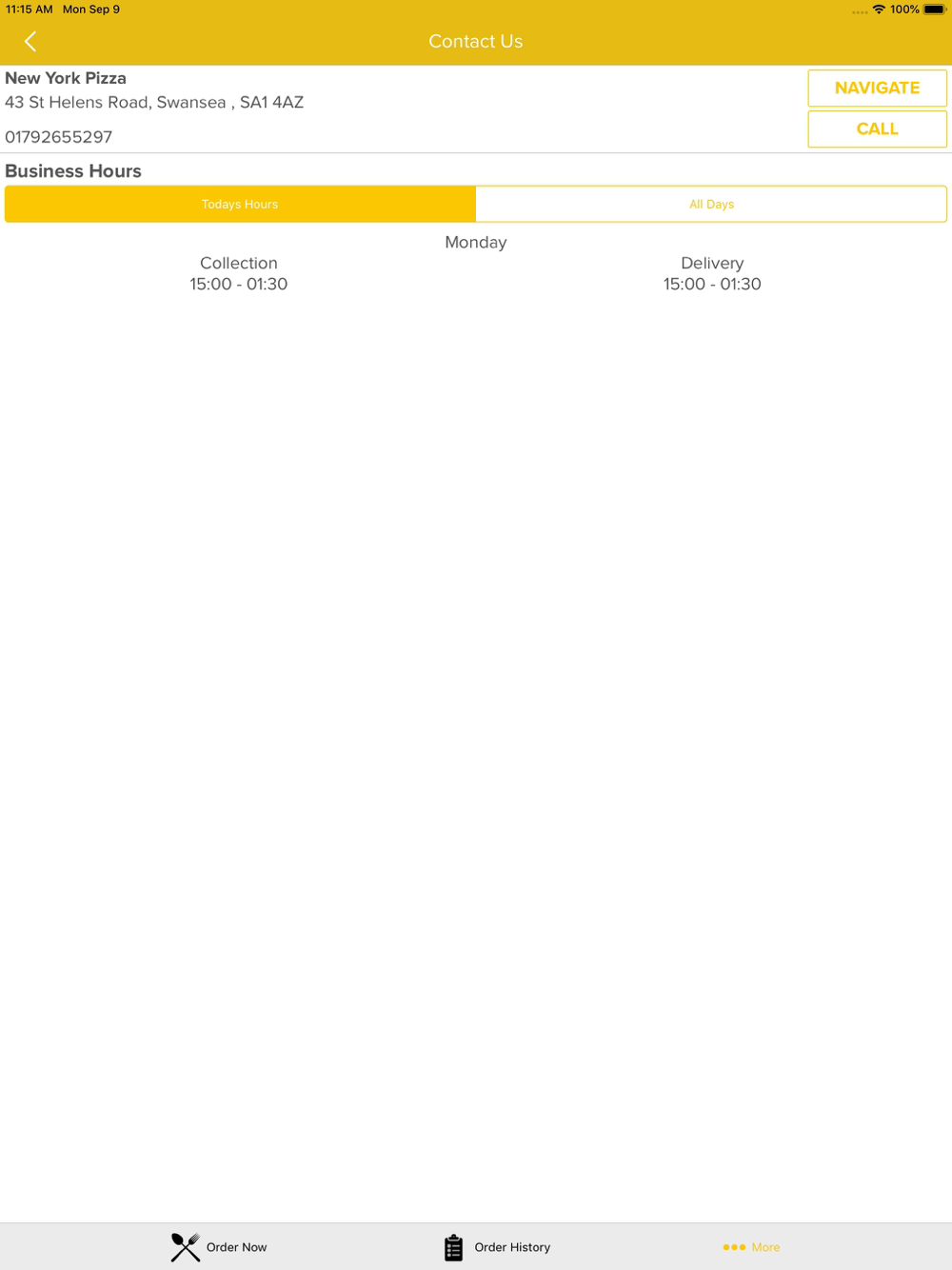 11:15 AM Mon Sep 9
100%

Contact Us

New York Pizza
43 St Helens Road, Swansea , SA1 4AZ
01792655297

NAVIGATE
CALL

Business Hours

Todays Hours
All Days

Monday

Collection
15:00 - 01:30

Delivery
15:00 - 01:30

Order Now
Order History
More